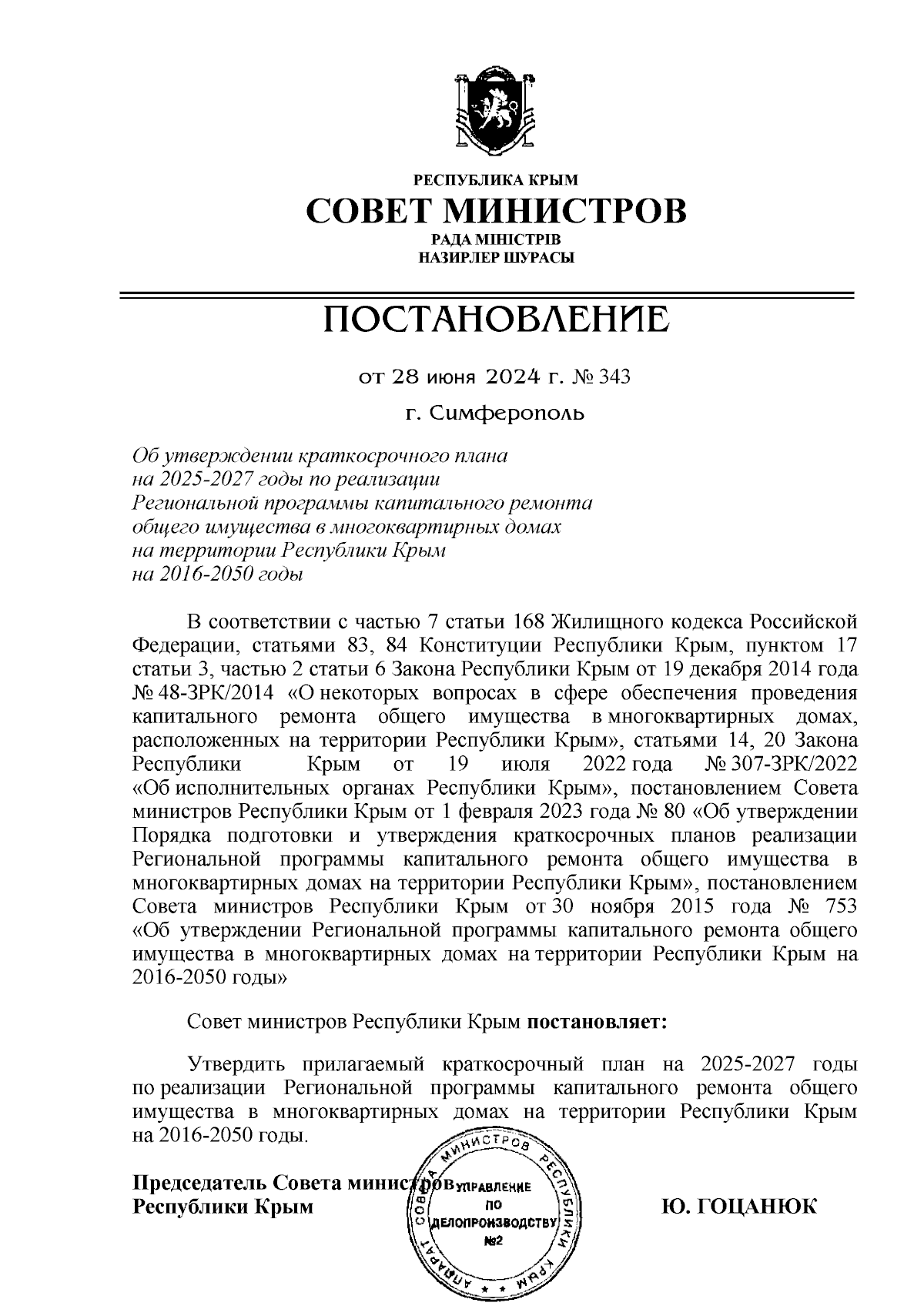 РЕСПУБЛИКА КРЫМ
СОВЕТ МИНИСТРОВ
РАДА МІНІСТРІВ
НАЗИРЛЕР ШУРАСЫ

ПОСТАНОВЛЕНИЕ

от 28 июня 2024 г. № 343

г. Симферополь

Об утверждении краткосрочного плана на 2025-2027 годы по реализации Региональной программы капитального ремонта общего имущества в многоквартирных домах на территории Республики Крым на 2016-2050 годы

В соответствии с частью 7 статьи 168 Жилищного кодекса Российской Федерации, статьями 83, 84 Конституции Республики Крым, пунктом 17 статьи 3, частью 2 статьи 6 Закона Республики Крым от 19 декабря 2014 года № 48-ЗРК/2014 «О некоторых вопросах в сфере обеспечения проведения капитального ремонта общего имущества в многоквартирных домах, расположенных на территории Республики Крым», статьями 14, 20 Закона Республики Крым от 19 июля 2022 года № 307-ЗРК/2022 «Об исполнительных органах Республики Крым», постановлением Совета министров Республики Крым от 1 февраля 2023 года № 80 «Об утверждении Порядка подготовки и утверждения краткосрочных планов реализации Региональной программы капитального ремонта общего имущества в многоквартирных домах на территории Республики Крым», постановлением Совета министров Республики Крым от 30 ноября 2015 года № 753 «Об утверждении Региональной программы капитального ремонта общего имущества в многоквартирных домах на территории Республики Крым на 2016-2050 годы»

Совет министров Республики Крым постановляет:

Утвердить прилагаемый краткосрочный план на 2025-2027 годы по реализации Региональной программы капитального ремонта общего имущества в многоквартирных домах на территории Республики Крым на 2016-2050 годы.

Председатель Совета министров
Республики Крым

АППАРАТ СОВЕТА МИНИСТРОВ РЕСПУБЛИКИ КРЫМ
УПРАВЛЕНИЕ ПО ДЕЛОПРОИЗВОДСТВУ №2

Ю. ГОЦАНЮК